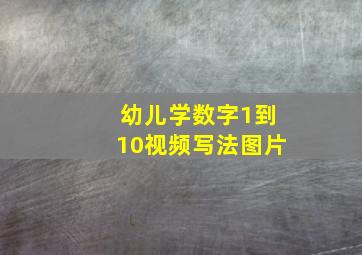 幼儿学数字1到10视频写法图片